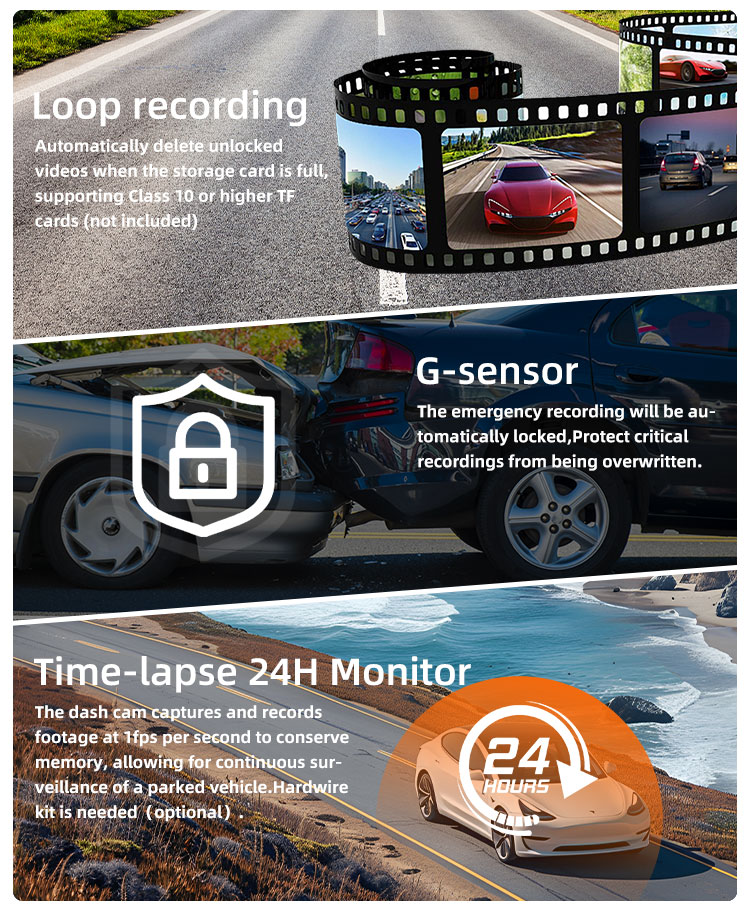 Loop recording

Automatically delete unlocked videos when the storage card is full, supporting Class 10 or higher TF cards (not included)

G-sensor

The emergency recording will be automatically locked,Protect critical recordings from being overwritten.

Time-lapse 24H Monitor

The dash cam captures and records footage at 1fps per second to conserve memory, allowing for continuous surveillance of a parked vehicle.Hardwire kit is needed（optional）.

24 HOURS